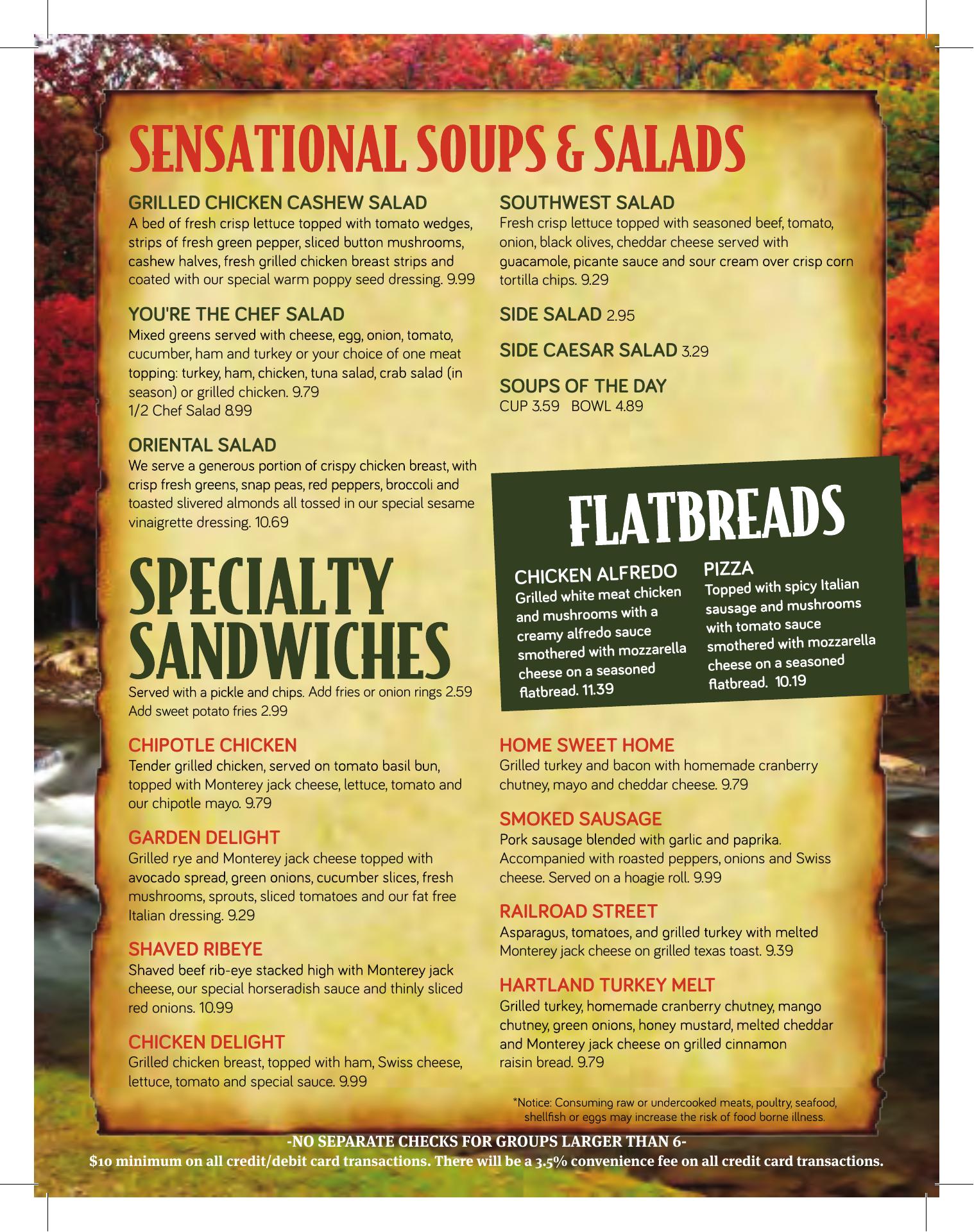 SENSATIONAL SOUPS & SALADS

GRILLED CHICKEN CASHEW SALAD
A bed of fresh crisp lettuce topped with tomato wedges, strips of fresh green pepper, sliced button mushrooms, cashew halves, fresh grilled chicken breast strips and coated with our special warm poppy seed dressing. 9.99

YOU'RE THE CHEF SALAD
Mixed greens served with cheese, egg, onion, tomato, cucumber, ham and turkey or your choice of one meat topping: turkey, ham, chicken, tuna salad, crab salad (in season) or grilled chicken. 9.79
1/2 Chef Salad 8.99

ORIENTAL SALAD
We serve a generous portion of crispy chicken breast, with crisp fresh greens, snap peas, red peppers, broccoli and toasted slivered almonds all tossed in our special sesame vinaigrette dressing. 10.69

SOUTHWEST SALAD
Fresh crisp lettuce topped with seasoned beef, tomato, onion, black olives, cheddar cheese served with guacamole, picante sauce and sour cream over crisp corn tortilla chips. 9.29

SIDE SALAD 2.95

SIDE CAESAR SALAD 3.29

SOUPS OF THE DAY
CUP 3.59 BOWL 4.89

FLATBREADS

CHICKEN ALFREDO
Grilled white meat chicken and mushrooms with a creamy alfredo sauce smothered with mozzarella cheese on a seasoned flatbread. 11.39

PIZZA
Topped with spicy Italian sausage and mushrooms with tomato sauce smothered with mozzarella cheese on a seasoned flatbread. 10.19

SPECIALTY SANDWICHES
Served with a pickle and chips. Add fries or onion rings 2.59
Add sweet potato fries 2.99

CHIPOTLE CHICKEN
Tender grilled chicken, served on tomato basil bun, topped with Monterey jack cheese, lettuce, tomato and our chipotle mayo. 9.79

GARDEN DELIGHT
Grilled rye and Monterey jack cheese topped with avocado spread, green onions, cucumber slices, fresh mushrooms, sprouts, sliced tomatoes and our fat free Italian dressing. 9.29

SHAVED RIBEYE
Shaved beef rib-eye stacked high with Monterey jack cheese, our special horseradish sauce and thinly sliced red onions. 10.99

CHICKEN DELIGHT
Grilled chicken breast, topped with ham, Swiss cheese, lettuce, tomato and special sauce. 9.99

HOME SWEET HOME
Grilled turkey and bacon with homemade cranberry chutney, mayo and cheddar cheese. 9.79

SMOKED SAUSAGE
Pork sausage blended with garlic and paprika. Accompanied with roasted peppers, onions and Swiss cheese. Served on a hoagie roll. 9.99

RAILROAD STREET
Asparagus, tomatoes, and grilled turkey with melted Monterey jack cheese on grilled texas toast. 9.39

HARTLAND TURKEY MELT
Grilled turkey, homemade cranberry chutney, mango chutney, green onions, honey mustard, melted cheddar and Monterey jack cheese on grilled cinnamon raisin bread. 9.79

*Notice: Consuming raw or undercooked meats, poultry, seafood, shellfish or eggs may increase the risk of food borne illness.

-NO SEPARATE CHECKS FOR GROUPS LARGER THAN 6-
$10 minimum on all credit/debit card transactions. There will be a 3.5% convenience fee on all credit card transactions.